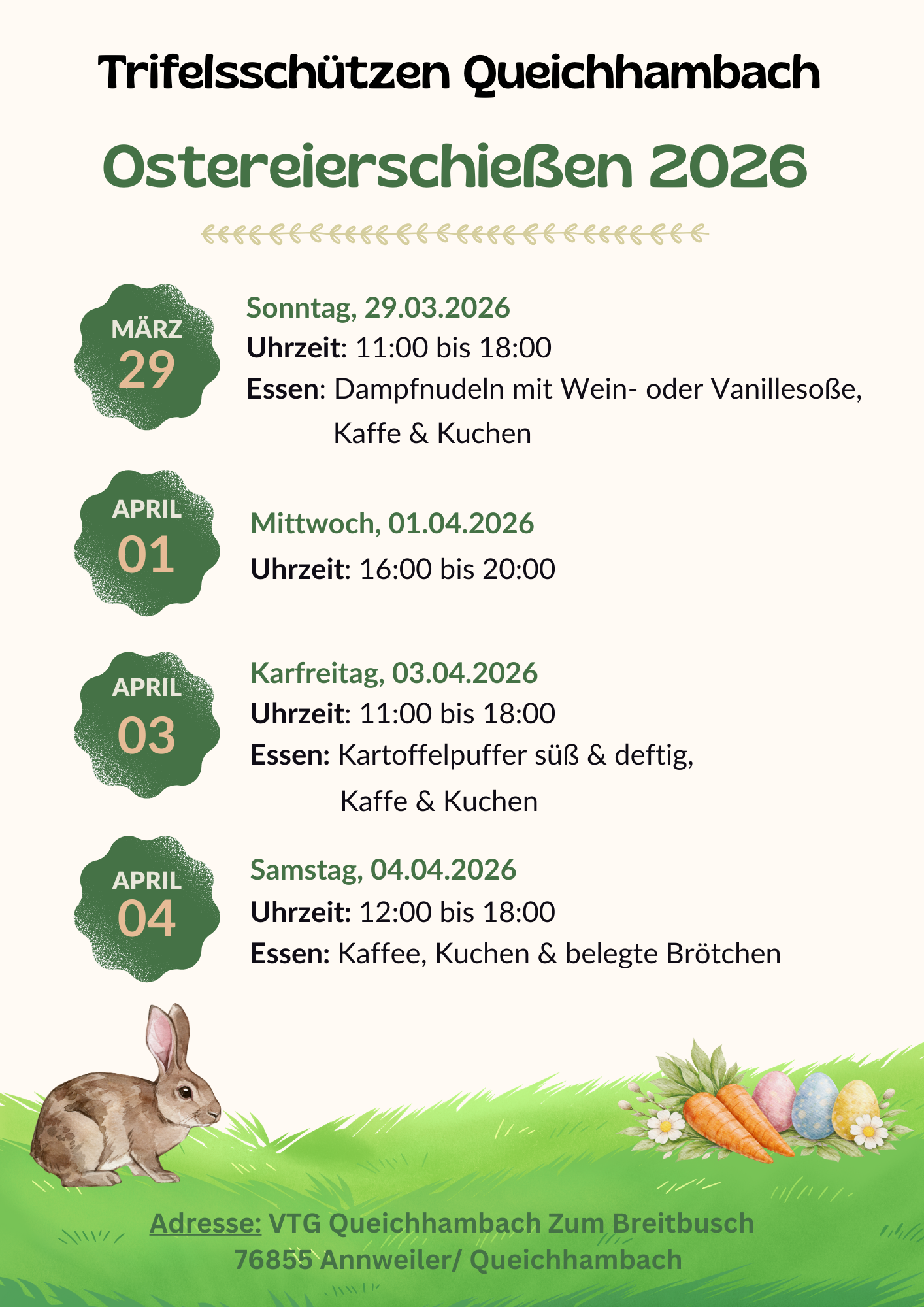 Trifelsschützen Queichhambach

Ostereierschießen 2026

MÄRZ
29

Sonntag, 29.03.2026
Uhrzeit: 11:00 bis 18:00
Essen: Dampfnudeln mit Wein- oder Vanillesoße,
Kaffe & Kuchen

APRIL
01

Mittwoch, 01.04.2026
Uhrzeit: 16:00 bis 20:00

APRIL
03

Karfreitag, 03.04.2026
Uhrzeit: 11:00 bis 18:00
Essen: Kartoffelpuffer süß & deftig,
Kaffe & Kuchen

APRIL
04

Samstag, 04.04.2026
Uhrzeit: 12:00 bis 18:00
Essen: Kaffee, Kuchen & belegte Brötchen

Adresse: VTG Queichhambach Zum Breitbusch
76855 Annweiler/ Queichhambach